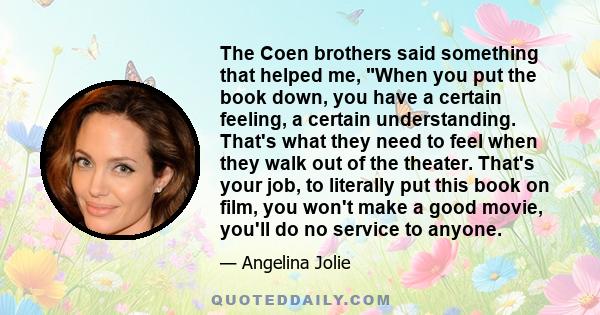 The Coen brothers said something that helped me, "When you put the book down, you have a certain feeling, a certain understanding. That's what they need to feel when they walk out of the theater. That's your job, to literally put this book on film, you won't make a good movie, you'll do no service to anyone.

— Angelina Jolie

QUOTEDDAILY.COM